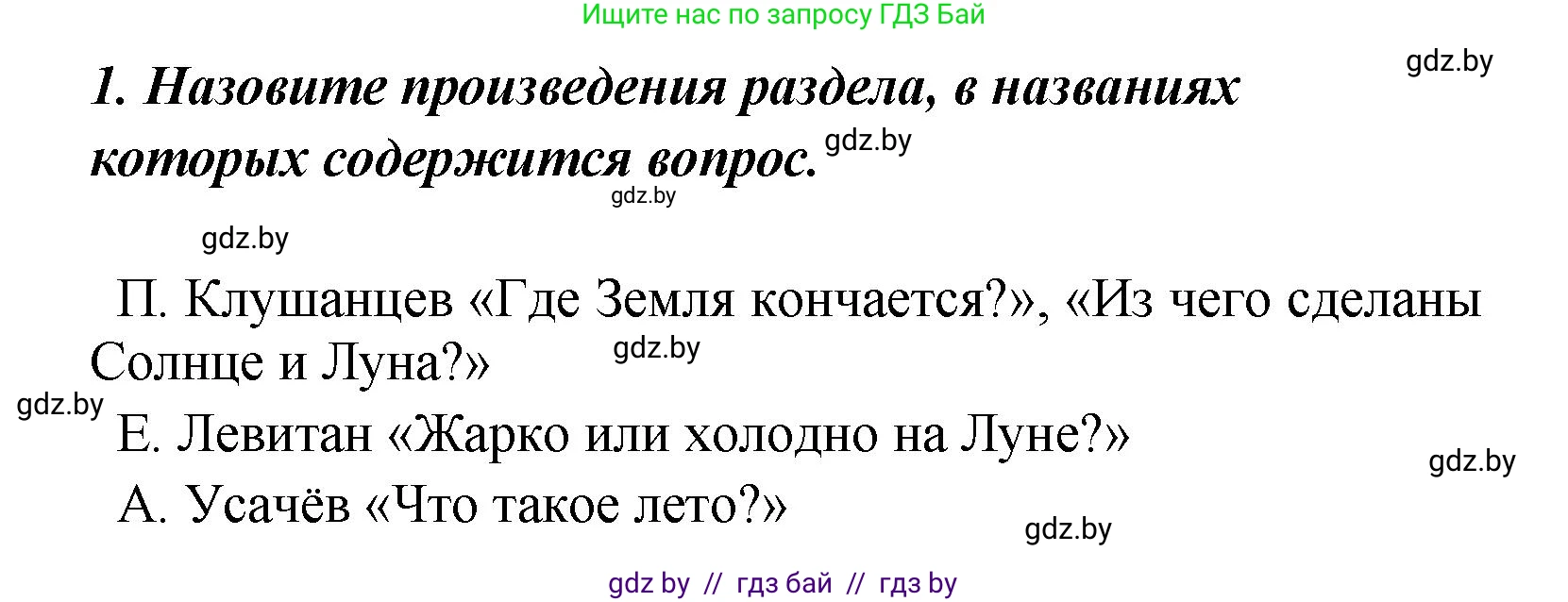 Ищите нас по запросу ГДЗ Бай

gdz.by

1. Назовите произведения раздела, в названиях которых содержится вопрос.

gdz.by

gdz.by

gdz.by

П. Клушанцев «Где Земля кончается?», «Из чего сделаны Солнце и Луна?»

gdz.by

gdz.by

Е. Левитан «Жарко или холодно на Луне?»

gdz.by

А. Усачёв «Что такое лето?»

gdz.by

gdz by // гдз бай // гдз by